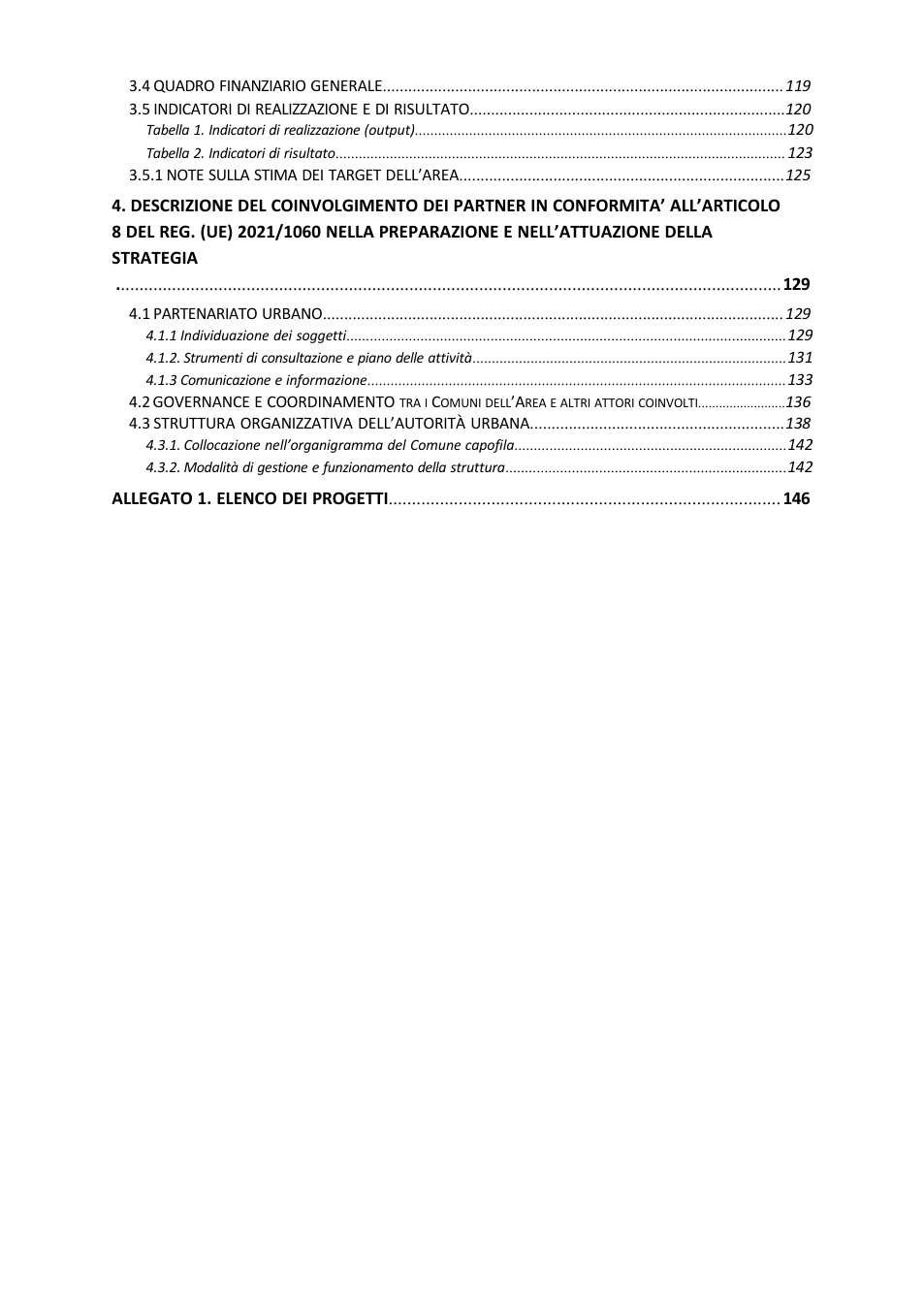 3.4 QUADRO FINANZIARIO GENERALE 119
3.5 INDICATORI DI REALIZZAZIONE E DI RISULTATO 120
Tabella 1. Indicatori di realizzazione (output) 120
Tabella 2. Indicatori di risultato 123
3.5.1 NOTE SULLA STIMA DEI TARGET DELL'AREA 125

4. DESCRIZIONE DEL COINVOLGIMENTO DEI PARTNER IN CONFORMITA' ALL'ARTICOLO 8 DEL REG. (UE) 2021/1060 NELLA PREPARAZIONE E NELL'ATTUAZIONE DELLA STRATEGIA
. 129

4.1 PARTENARIATO URBANO 129
4.1.1 Individuazione dei soggetti 129
4.1.2. Strumenti di consultazione e piano delle attività 131
4.1.3 Comunicazione e informazione 133
4.2 GOVERNANCE E COORDINAMENTO TRA I COMUNI DELL'AREA E ALTRI ATTORI COINVOLTI 136
4.3 STRUTTURA ORGANIZZATIVA DELL'AUTORITÀ URBANA 138
4.3.1. Collocazione nell'organigramma del Comune capofila 142
4.3.2. Modalità di gestione e funzionamento della struttura 142

ALLEGATO 1. ELENCO DEI PROGETTI 146